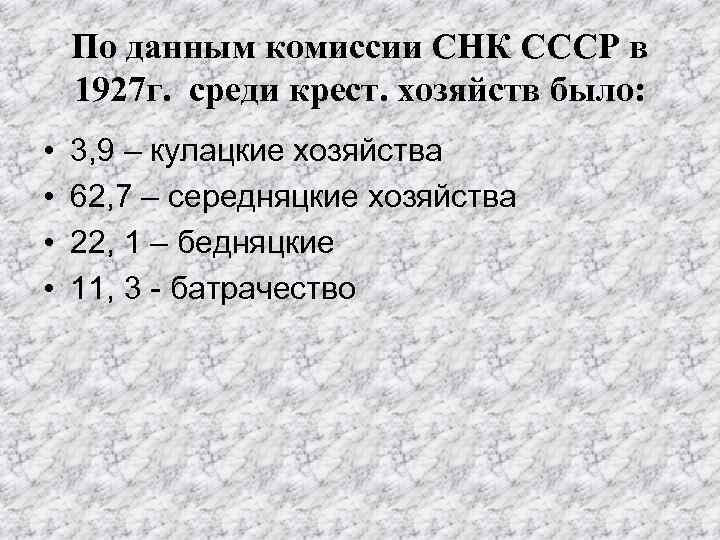 По данным комиссии СНК СССР в 1927г. среди крест. хозяйств было:

• 3,9 – кулацкие хозяйства
• 62,7 – середняцкие хозяйства
• 22, 1 – бедняцкие
• 11, 3 - батрачество